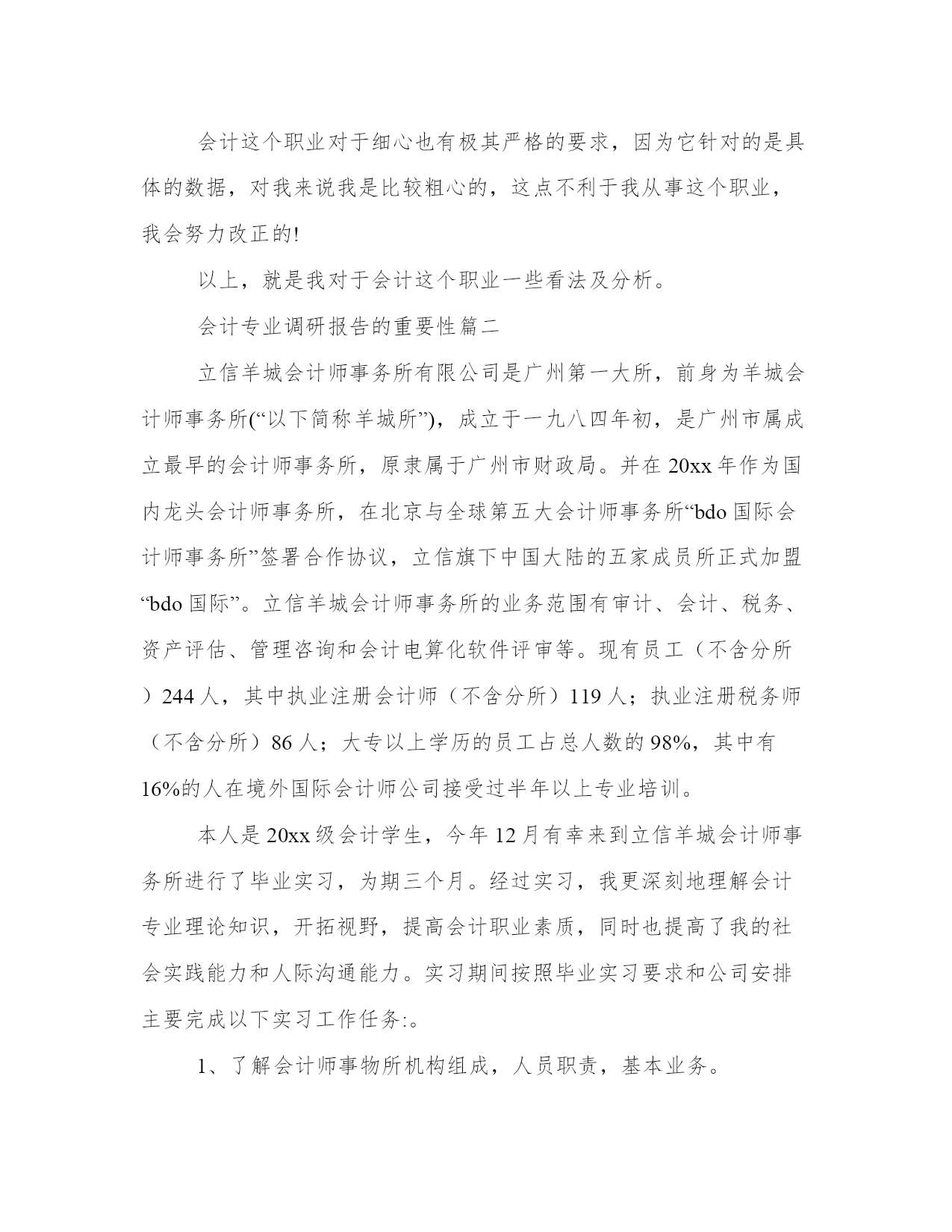 会计这个职业对于细心也有极其严格的要求，因为它针对的是具体的数据，对我来说我是比较粗心的，这点不利于我从事这个职业，我会努力改正的!

以上，就是我对于会计这个职业一些看法及分析。

会计专业调研报告的重要性篇二

立信羊城会计师事务所有限公司是广州第一大所，前身为羊城会计师事务所(“以下简称羊城所”)，成立于一九八四年初，是广州市属成立最早的会计师事务所，原隶属于广州市财政局。并在20xx年作为国内龙头会计师事务所，在北京与全球第五大会计师事务所“bdo国际会计师事务所”签署合作协议，立信旗下中国大陆的五家成员所正式加盟“bdo国际”。立信羊城会计师事务所的业务范围有审计、会计、税务、资产评估、管理咨询和会计电算化软件评审等。现有员工（不含分所）244人，其中执业注册会计师（不含分所）119人；执业注册税务师（不含分所）86人；大专以上学历的员工占总人数的98%，其中有16%的人在境外国际会计师公司接受过半年以上专业培训。

本人是20xx级会计学生，今年12月有幸来到立信羊城会计师事务所进行了毕业实习，为期三个月。经过实习，我更深刻地理解会计专业理论知识，开拓视野，提高会计职业素质，同时也提高了我的社会实践能力和人际沟通能力。实习期间按照毕业实习要求和公司安排主要完成以下实习工作任务:。

1、了解会计师事物所机构组成，人员职责，基本业务。